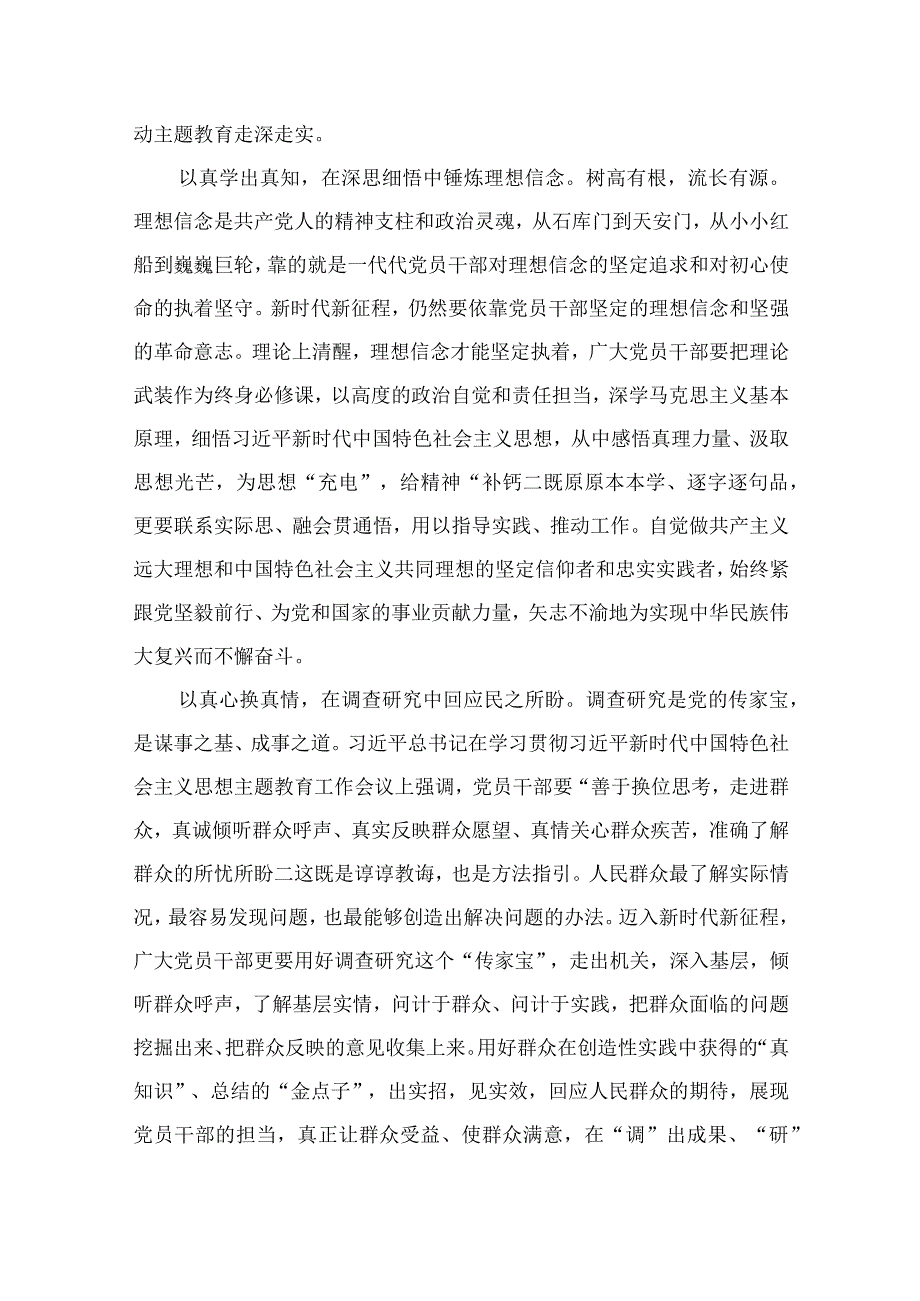 动主题教育走深走实。

以真学出真知，在深思细悟中锤炼理想信念。树高有根，流长有源。理想信念是共产党人的精神支柱和政治灵魂，从石库门到天安门，从小小红船到巍巍巨轮，靠的就是一代代党员干部对理想信念的坚定追求和对初心使命的执着坚守。新时代新征程，仍然要依靠党员干部坚定的理想信念和坚强的革命意志。理论上清醒，理想信念才能坚定执着，广大党员干部要把理论武装作为终身必修课，以高度的政治自觉和责任担当，深学马克思主义基本原理，细悟习近平新时代中国特色社会主义思想，从中感悟真理力量、汲取思想光芒，为思想“充电”，给精神“补钙二既原原本本学、逐字逐句品，更要联系实际思、融会贯通悟，用以指导实践、推动工作。自觉做共产主义远大理想和中国特色社会主义共同理想的坚定信仰者和忠实实践者，始终紧跟党坚毅前行、为党和国家的事业贡献力量，矢志不渝地为实现中华民族伟大复兴而不懈奋斗。

以真心换真情，在调查研究中回应民之所盼。调查研究是党的传家宝，是谋事之基、成事之道。习近平总书记在学习贯彻习近平新时代中国特色社会主义思想主题教育工作会议上强调，党员干部要“善于换位思考，走进群众，真诚倾听群众呼声、真实反映群众愿望、真情关心群众疾苦，准确了解群众的所忧所盼二这既是谆谆教诲，也是方法指引。人民群众最了解实际情况，最容易发现问题，也最能够创造出解决问题的办法。迈入新时代新征程，广大党员干部更要用好调查研究这个“传家宝”，走出机关，深入基层，倾听群众呼声，了解基层实情，问计于群众、问计于实践，把群众面临的问题挖掘出来、把群众反映的意见收集上来。用好群众在创造性实践中获得的“真知识”、总结的“金点子”，出实招，见实效，回应人民群众的期待，展现党员干部的担当，真正让群众受益、使群众满意，在“调”出成果、“研”